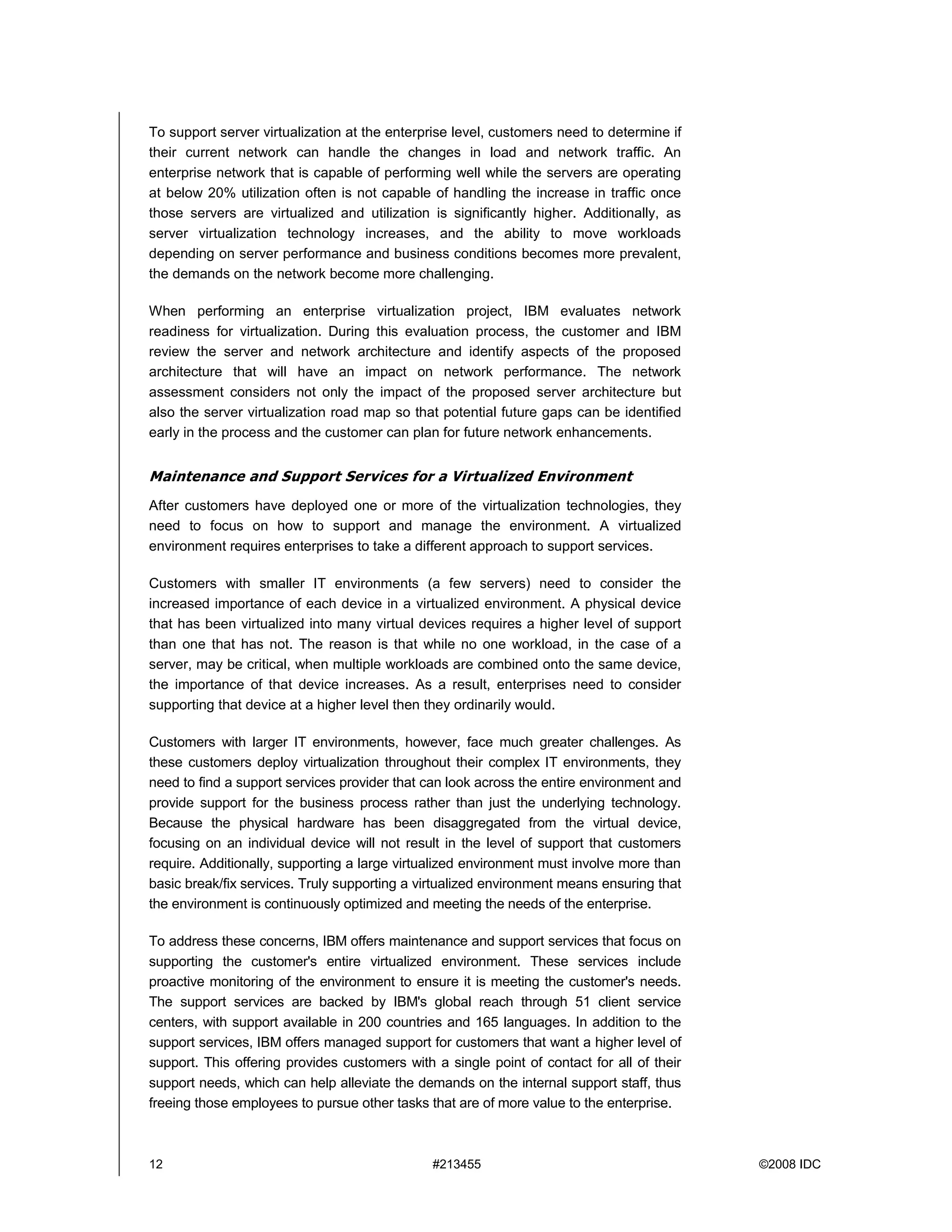 To support server virtualization at the enterprise level, customers need to determine if their current network can handle the changes in load and network traffic. An enterprise network that is capable of performing well while the servers are operating at below 20% utilization often is not capable of handling the increase in traffic once those servers are virtualized and utilization is significantly higher. Additionally, as server virtualization technology increases, and the ability to move workloads depending on server performance and business conditions becomes more prevalent, the demands on the network become more challenging.

When performing an enterprise virtualization project, IBM evaluates network readiness for virtualization. During this evaluation process, the customer and IBM review the server and network architecture and identify aspects of the proposed architecture that will have an impact on network performance. The network assessment considers not only the impact of the proposed server architecture but also the server virtualization road map so that potential future gaps can be identified early in the process and the customer can plan for future network enhancements.

Maintenance and Support Services for a Virtualized Environment

After customers have deployed one or more of the virtualization technologies, they need to focus on how to support and manage the environment. A virtualized environment requires enterprises to take a different approach to support services.

Customers with smaller IT environments (a few servers) need to consider the increased importance of each device in a virtualized environment. A physical device that has been virtualized into many virtual devices requires a higher level of support than one that has not. The reason is that while no one workload, in the case of a server, may be critical, when multiple workloads are combined onto the same device, the importance of that device increases. As a result, enterprises need to consider supporting that device at a higher level then they ordinarily would.

Customers with larger IT environments, however, face much greater challenges. As these customers deploy virtualization throughout their complex IT environments, they need to find a support services provider that can look across the entire environment and provide support for the business process rather than just the underlying technology. Because the physical hardware has been disaggregated from the virtual device, focusing on an individual device will not result in the level of support that customers require. Additionally, supporting a large virtualized environment must involve more than basic break/fix services. Truly supporting a virtualized environment means ensuring that the environment is continuously optimized and meeting the needs of the enterprise.

To address these concerns, IBM offers maintenance and support services that focus on supporting the customer's entire virtualized environment. These services include proactive monitoring of the environment to ensure it is meeting the customer's needs. The support services are backed by IBM's global reach through 51 client service centers, with support available in 200 countries and 165 languages. In addition to the support services, IBM offers managed support for customers that want a higher level of support. This offering provides customers with a single point of contact for all of their support needs, which can help alleviate the demands on the internal support staff, thus freeing those employees to pursue other tasks that are of more value to the enterprise.

12 #213455 ©2008 IDC